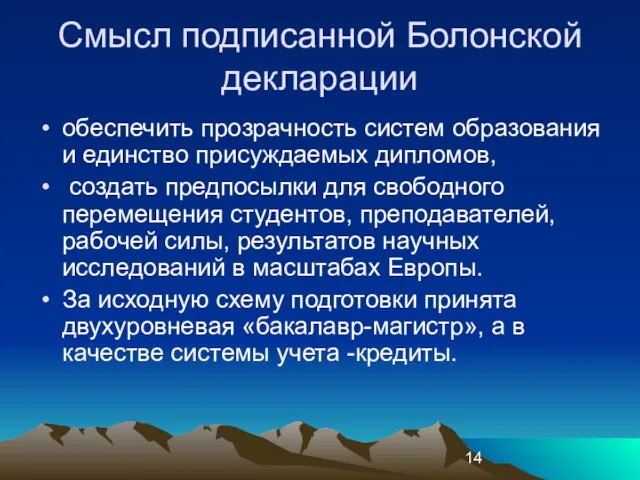 Смысл подписанной Болонской декларации

• обеспечить прозрачность систем образования и единство присуждаемых дипломов,
• создать предпосылки для свободного перемещения студентов, преподавателей, рабочей силы, результатов научных исследований в масштабах Европы.
• За исходную схему подготовки принята двухуровневая «бакалавр-магистр», а в качестве системы учета -кредиты.

14